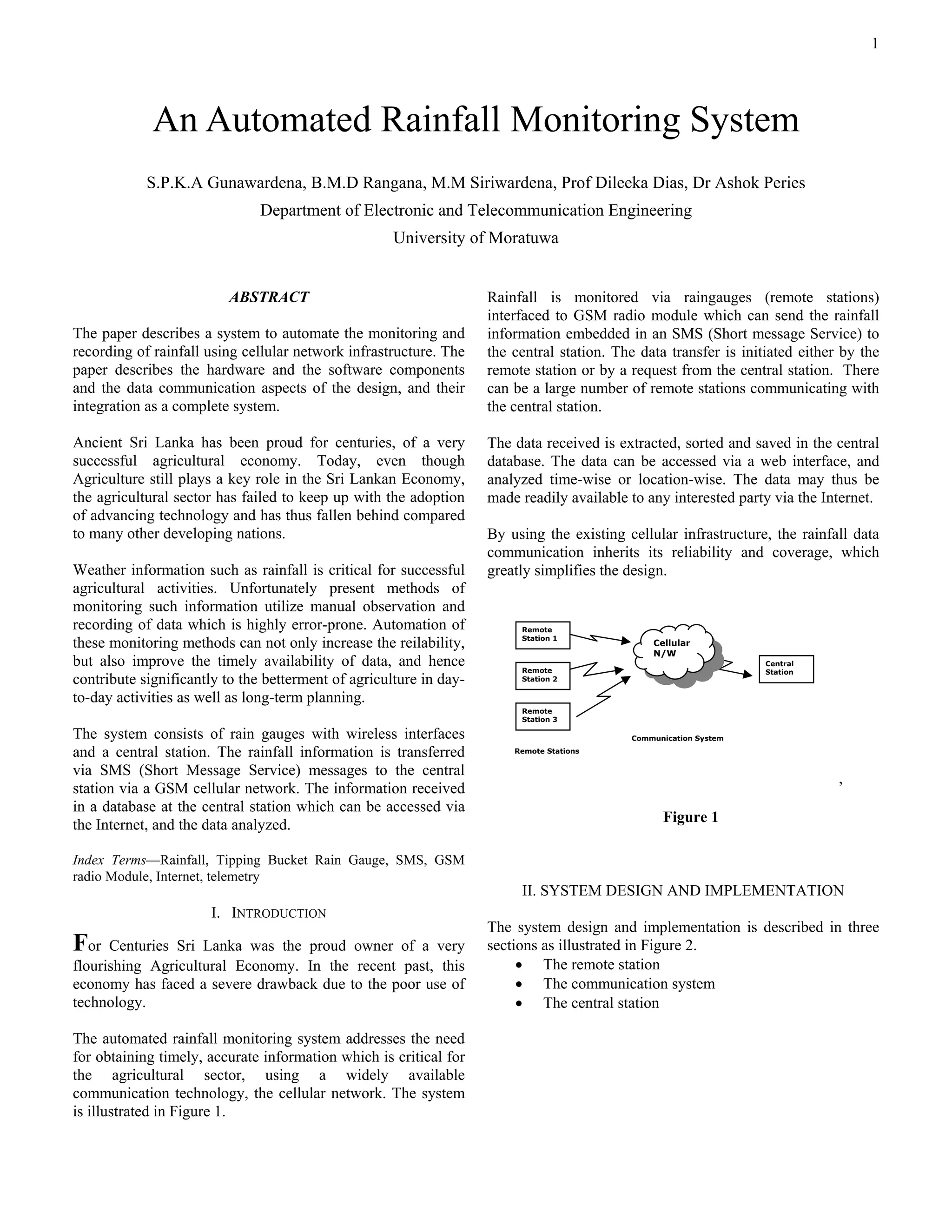 1

An Automated Rainfall Monitoring System

S.P.K.A Gunawardena, B.M.D Rangana, M.M Siriwardena, Prof Dileeka Dias, Dr Ashok Peries
Department of Electronic and Telecommunication Engineering
University of Moratuwa

ABSTRACT

The paper describes a system to automate the monitoring and recording of rainfall using cellular network infrastructure. The paper describes the hardware and the software components and the data communication aspects of the design, and their integration as a complete system.

Ancient Sri Lanka has been proud for centuries, of a very successful agricultural economy. Today, even though Agriculture still plays a key role in the Sri Lankan Economy, the agricultural sector has failed to keep up with the adoption of advancing technology and has thus fallen behind compared to many other developing nations.

Weather information such as rainfall is critical for successful agricultural activities. Unfortunately present methods of monitoring such information utilize manual observation and recording of data which is highly error-prone. Automation of these monitoring methods can not only increase the reilability, but also improve the timely availability of data, and hence contribute significantly to the betterment of agriculture in day-to-day activities as well as long-term planning.

The system consists of rain gauges with wireless interfaces and a central station. The rainfall information is transferred via SMS (Short Message Service) messages to the central station via a GSM cellular network. The information received in a database at the central station which can be accessed via the Internet, and the data analyzed.

Index Terms—Rainfall, Tipping Bucket Rain Gauge, SMS, GSM radio Module, Internet, telemetry

I. INTRODUCTION

For Centuries Sri Lanka was the proud owner of a very flourishing Agricultural Economy. In the recent past, this economy has faced a severe drawback due to the poor use of technology.

The automated rainfall monitoring system addresses the need for obtaining timely, accurate information which is critical for the agricultural sector, using a widely available communication technology, the cellular network. The system is illustrated in Figure 1.

Rainfall is monitored via raingauges (remote stations) interfaced to GSM radio module which can send the rainfall information embedded in an SMS (Short message Service) to the central station. The data transfer is initiated either by the remote station or by a request from the central station. There can be a large number of remote stations communicating with the central station.

The data received is extracted, sorted and saved in the central database. The data can be accessed via a web interface, and analyzed time-wise or location-wise. The data may thus be made readily available to any interested party via the Internet.

By using the existing cellular infrastructure, the rainfall data communication inherits its reliability and coverage, which greatly simplifies the design.

Remote Station 1
Remote Station 2
Remote Station 3
Cellular N/W
Central Station
Communication System
Remote Stations

,

Figure 1

II. SYSTEM DESIGN AND IMPLEMENTATION

The system design and implementation is described in three sections as illustrated in Figure 2.
• The remote station
• The communication system
• The central station